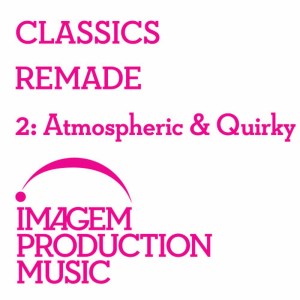 CLASSICS
REMADE
2: Atmospheric & Quirky

IMAGEM
PRODUCTION
MUSIC